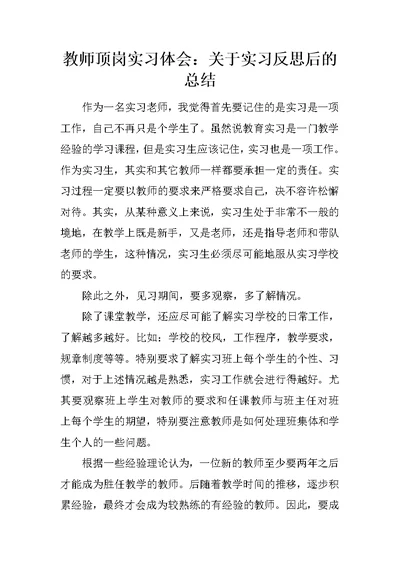 教师顶岗实习体会：关于实习反思后的总结

作为一名实习老师，我觉得首先要记住的是实习是一项工作，自己不再只是个学生了。虽然说教育实习是一门教学经验的学习课程，但是实习生应该记住，实习也是一项工作。作为实习生，其实和其它教师一样都要承担一定的责任。实习过程一定要以教师的要求来严格要求自己，决不容许松懈对待。其实，从某种意义上来说，实习生处于非常不一般的境地，在教学上既是新手，又是老师，还是指导老师和带队老师的学生，这种情况，实习生必须尽可能地服从实习学校的要求。

除此之外，见习期间，要多观察，多了解情况。

除了课堂教学，还应尽可能了解实习学校的日常工作，了解越多越好。比如：学校的校风，工作程序，教学要求，规章制度等等。特别要求了解实习班上每个学生的个性、习惯，对于上述情况越是熟悉，实习工作就会进行得越好。尤其要观察班上学生对教师的要求和任课教师与班主任对班上每个学生的期望，特别要注意教师是如何处理班集体和学生个人的一些问题。

根据一些经验理论认为，一位新的教师至少要两年之后才能成为胜任教学的教师。后随着教学时间的推移，逐步积累经验，最终才会成为较熟练的有经验的教师。因此，要成